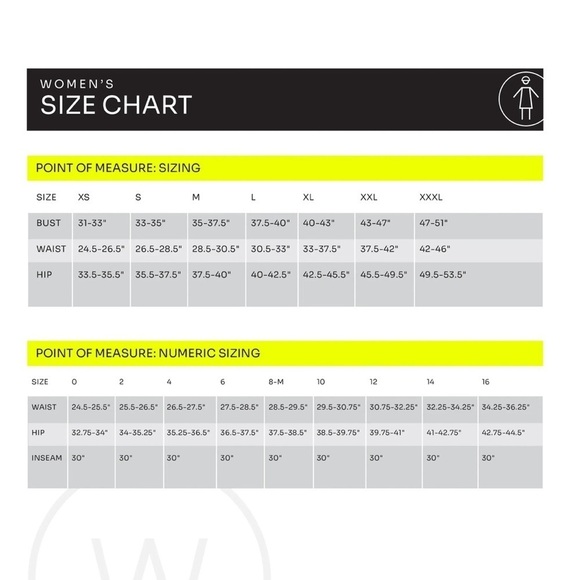 WOMEN'S
SIZE CHART

POINT OF MEASURE: SIZING

| SIZE | XS | S | M | L | XL | XXL | XXXL |
|---|---|---|---|---|---|---|---|
| BUST | 31-33" | 33-35" | 35-37.5" | 37.5-40" | 40-43" | 43-47" | 47-51" |
| WAIST | 24.5-26.5" | 26.5-28.5" | 28.5-30.5" | 30.5-33" | 33-37.5" | 37.5-42" | 42-46" |
| HIP | 33.5-35.5" | 35.5-37.5" | 37.5-40" | 40-42.5" | 42.5-45.5" | 45.5-49.5" | 49.5-53.5" |

POINT OF MEASURE: NUMERIC SIZING

| SIZE | 0 | 2 | 4 | 6 | 8-M | 10 | 12 | 14 | 16 |
|---|---|---|---|---|---|---|---|---|---|
| WAIST | 24.5-25.5" | 25.5-26.5" | 26.5-27.5" | 27.5-28.5" | 28.5-29.5" | 29.5-30.75" | 30.75-32.25" | 32.25-34.25" | 34.25-36.25" |
| HIP | 32.75-34" | 34-35.25" | 35.25-36.5" | 36.5-37.5" | 37.5-38.5" | 38.5-39.75" | 39.75-41" | 41-42.75" | 42.75-44.5" |
| INSEAM | 30" | 30" | 30" | 30" | 30" | 30" | 30" | 30" | 30" |

W